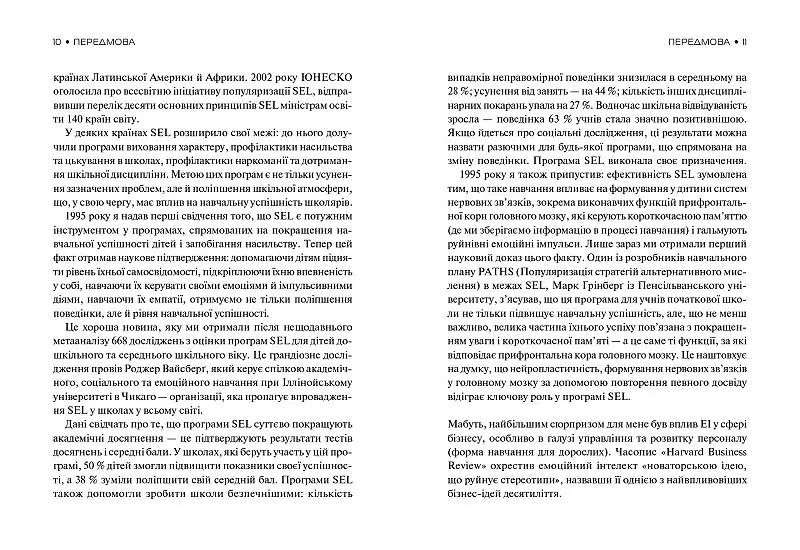 10 • ПЕРЕДМОВА

країнах Латинської Америки й Африки. 2002 року ЮНЕСКО оголосила про всесвітню ініціативу популяризації SEL, відправивши перелік десяти основних принципів SEL міністрам освіти 140 країн світу.

У деяких країнах SEL розширило свої межі: до нього долучили програми виховання характеру, профілактики насильства та цькування в школах, профілактики наркоманії та дотримання шкільної дисципліни. Метою цих програм є не тільки усунення зазначених проблем, але й поліпшення шкільної атмосфери, що, у свою чергу, має вплив на навчальну успішність школярів.

1995 року я надав перші свідчення того, що SEL є потужним інструментом у програмах, спрямованих на покращення навчальної успішності дітей і запобігання насильству. Тепер цей факт отримав наукове підтвердження: допомагаючи дітям підняти рівень їхньої самосвідомості, підкріплюючи їхню впевненість у собі, навчаючи їх керувати своїми емоціями й імпульсивними діями, навчаючи їх емпатії, отримуємо не тільки поліпшення поведінки, але й рівня навчальної успішності.

Це хороша новина, яку ми отримали після нещодавнього метааналізу 668 досліджень з оцінки програм SEL для дітей дошкільного та середнього шкільного віку. Це грандіозне дослідження провів Роджер Вайсберг, який керує спілкою академічного, соціального та емоційного навчання при Іллінойському університеті в Чикаго — організації, яка пропагує впровадження SEL у школах у всьому світі.

Дані свідчать про те, що програми SEL суттєво покращують академічні досягнення — це підтверджують результати тестів досягнень і середні бали. У школах, які беруть участь у цій програмі, 50 % дітей змогли підвищити показники своєї успішності, а 38 % зуміли поліпшити свій середній бал. Програми SEL також допомогли зробити школи безпечнішими: кількість

ПЕРЕДМОВА • 11

випадків неправомірної поведінки знизилася в середньому на 28 %; усунення від занять — на 44 %; кількість інших дисциплінарних покарань упала на 27 %. Водночас шкільна відвідуваність зросла — поведінка 63 % учнів стала значно позитивнішою. Якщо йдеться про соціальні дослідження, ці результати можна назвати разючими для будь-якої програми, що спрямована на зміну поведінки. Програма SEL виконала своє призначення.

1995 року я також припустив: ефективність SEL зумовлена тим, що таке навчання впливає на формування у дитини систем нервових зв'язків, зокрема виконавчих функцій префронтальної кори головного мозку, які керують короткочасною пам'яттю (де ми зберігаємо інформацію в процесі навчання) і гальмують руйнівні емоційні імпульси. Лише зараз ми отримали перший науковий доказ цього факту. Один із розробників навчального плану PATHS (Популяризація стратегій альтернативного мислення) в межах SEL, Марк Грінберг із Пенсільванського університету, з'ясував, що ця програма для учнів початкової школи не тільки підвищує навчальну успішність, але, що не менш важливо, велика частина їхнього успіху пов'язана з покращенням уваги і короткочасної пам'яті — а це саме ті функції, за які відповідає префронтальна кора головного мозку. Це наштовхує на думку, що нейропластичність, формування нервових зв'язків у головному мозку за допомогою повторення певного досвіду відіграє ключову роль у програмі SEL.

Мабуть, найбільшим сюрпризом для мене був вплив EI у сфері бізнесу, особливо в галузі управління та розвитку персоналу (форма навчання для дорослих). Часопис «Harvard Business Review» охрестив емоційний інтелект «новаторською ідею, що руйнує стереотипи», назвавши її однією з найвпливовіших бізнес-ідей десятиліття.